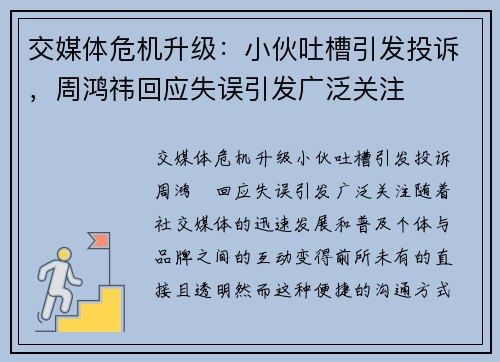 交媒体危机升级：小伙吐槽引发投诉，周鸿祎回应失误引发广泛关注

交媒体危机升级小伙吐槽引发投诉周鸿 回应失误引发广泛关注随着社交媒体的迅速发展和普及个体与品牌之间的互动变得前所未有的直接且透明然而这种便捷的沟通方式